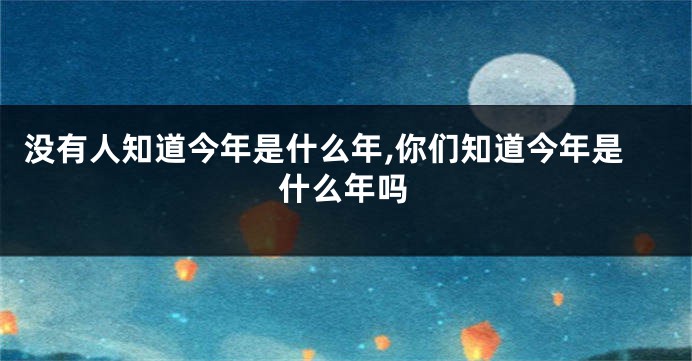 没有人知道今年是什么年,你们知道今年是什么年吗